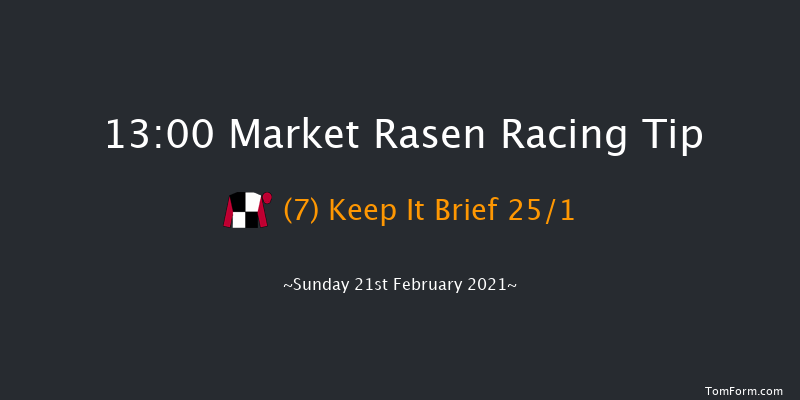 13:00 Market Rasen Racing Tip

(7) Keep It Brief 25/1

~Sunday 21st February 2021~

TomForm.com